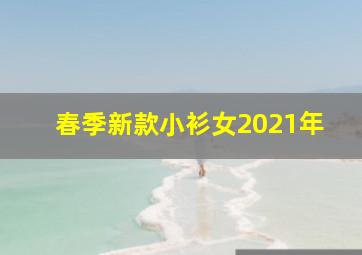 春季新款小衫女2021年